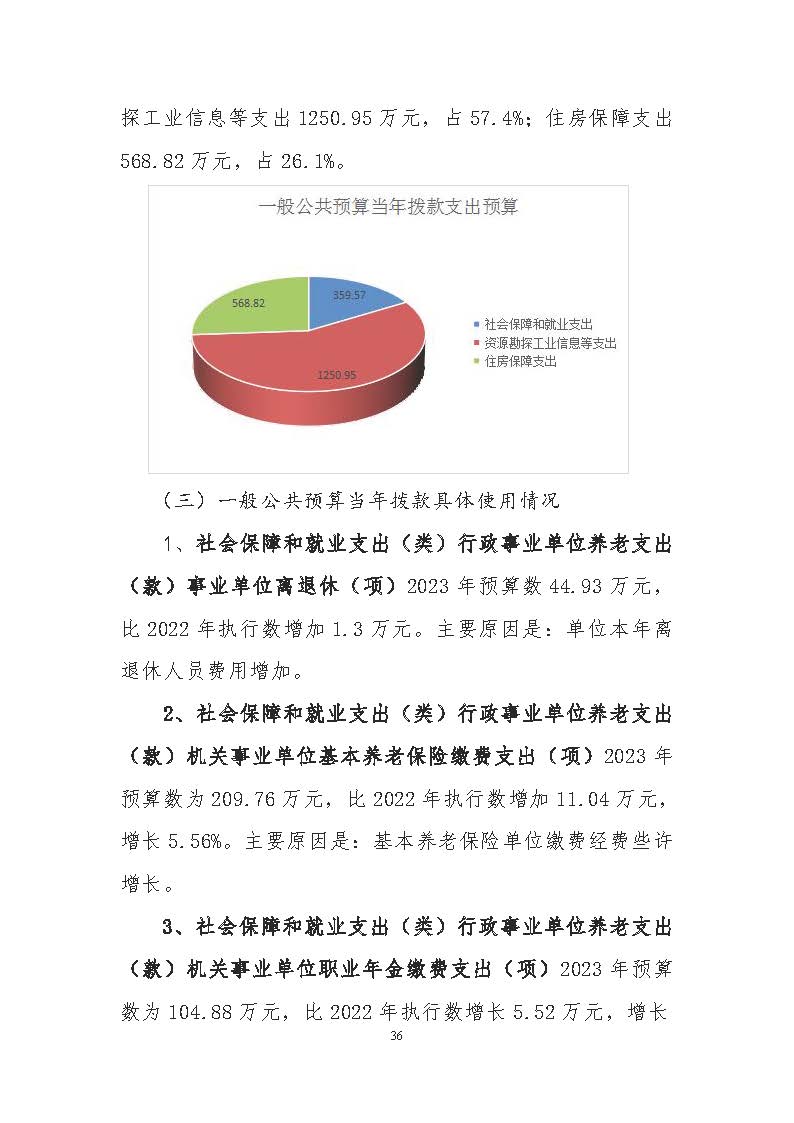 探工业信息等支出 1250.95 万元，占 57.4%；住房保障支出 568.82 万元，占 26.1%。

一般公共预算当年拨款支出预算

568.82

359.57

1250.95

社会保障和就业支出
资源勘探工业信息等支出
住房保障支出

（三）一般公共预算当年拨款具体使用情况

1、社会保障和就业支出（类）行政事业单位养老支出（款）事业单位离退休（项）2023 年预算数 44.93 万元，比 2022 年执行数增加 1.3 万元。主要原因是：单位本年离退休人员费用增加。

2、社会保障和就业支出（类）行政事业单位养老支出（款）机关事业单位基本养老保险缴费支出（项）2023 年预算数为 209.76 万元，比 2022 年执行数增加 11.04 万元，增长 5.56%。主要原因是：基本养老保险单位缴费经费些许增长。

3、社会保障和就业支出（类）行政事业单位养老支出（款）机关事业单位职业年金缴费支出（项）2023 年预算数为 104.88 万元，比 2022 年执行数增长 5.52 万元，增长

36